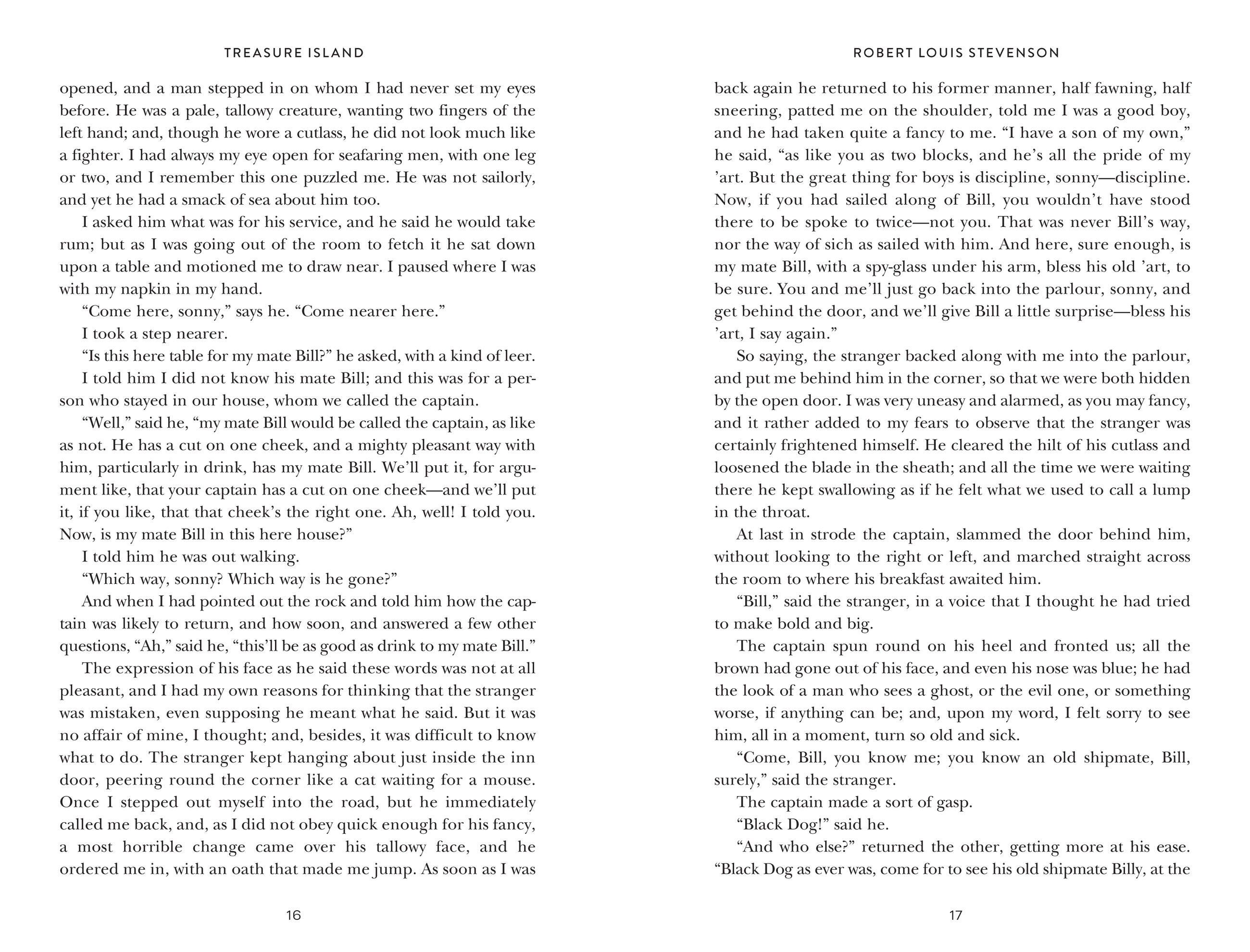 TREASURE ISLAND

opened, and a man stepped in on whom I had never set my eyes before. He was a pale, tallowy creature, wanting two fingers of the left hand; and, though he wore a cutlass, he did not look much like a fighter. I had always my eye open for seafaring men, with one leg or two, and I remember this one puzzled me. He was not sailorly, and yet he had a smack of sea about him too.

I asked him what was for his service, and he said he would take rum; but as I was going out of the room to fetch it he sat down upon a table and motioned me to draw near. I paused where I was with my napkin in my hand.

“Come here, sonny,” says he. “Come nearer here.”

I took a step nearer.

“Is this here table for my mate Bill?” he asked, with a kind of leer.

I told him I did not know his mate Bill; and this was for a person who stayed in our house, whom we called the captain.

“Well,” said he, “my mate Bill would be called the captain, as like as not. He has a cut on one cheek, and a mighty pleasant way with him, particularly in drink, has my mate Bill. We’ll put it, for argument like, that your captain has a cut on one cheek—and we’ll put it, if you like, that that cheek’s the right one. Ah, well! I told you. Now, is my mate Bill in this here house?”

I told him he was out walking.

“Which way, sonny? Which way is he gone?”

And when I had pointed out the rock and told him how the captain was likely to return, and how soon, and answered a few other questions, “Ah,” said he, “this’ll be as good as drink to my mate Bill.”

The expression of his face as he said these words was not at all pleasant, and I had my own reasons for thinking that the stranger was mistaken, even supposing he meant what he said. But it was no affair of mine, I thought; and, besides, it was difficult to know what to do. The stranger kept hanging about just inside the inn door, peering round the corner like a cat waiting for a mouse. Once I stepped out myself into the road, but he immediately called me back, and, as I did not obey quick enough for his fancy, a most horrible change came over his tallowy face, and he ordered me in, with an oath that made me jump. As soon as I was

16

ROBERT LOUIS STEVENSON

back again he returned to his former manner, half fawning, half sneering, patted me on the shoulder, told me I was a good boy, and he had taken quite a fancy to me. “I have a son of my own,” he said, “as like you as two blocks, and he’s all the pride of my ’art. But the great thing for boys is discipline, sonny—discipline. Now, if you had sailed along of Bill, you wouldn’t have stood there to be spoke to twice—not you. That was never Bill’s way, nor the way of sich as sailed with him. And here, sure enough, is my mate Bill, with a spy-glass under his arm, bless his old ’art, to be sure. You and me’ll just go back into the parlour, sonny, and get behind the door, and we’ll give Bill a little surprise—bless his ’art, I say again.”

So saying, the stranger backed along with me into the parlour, and put me behind him in the corner, so that we were both hidden by the open door. I was very uneasy and alarmed, as you may fancy, and it rather added to my fears to observe that the stranger was certainly frightened himself. He cleared the hilt of his cutlass and loosened the blade in the sheath; and all the time we were waiting there he kept swallowing as if he felt what we used to call a lump in the throat.

At last in strode the captain, slammed the door behind him, without looking to the right or left, and marched straight across the room to where his breakfast awaited him.

“Bill,” said the stranger, in a voice that I thought he had tried to make bold and big.

The captain spun round on his heel and fronted us; all the brown had gone out of his face, and even his nose was blue; he had the look of a man who sees a ghost, or the evil one, or something worse, if anything can be; and, upon my word, I felt sorry to see him, all in a moment, turn so old and sick.

“Come, Bill, you know me; you know an old shipmate, Bill, surely,” said the stranger.

The captain made a sort of gasp.

“Black Dog!” said he.

“And who else?” returned the other, getting more at his ease. “Black Dog as ever was, come for to see his old shipmate Billy, at the

17